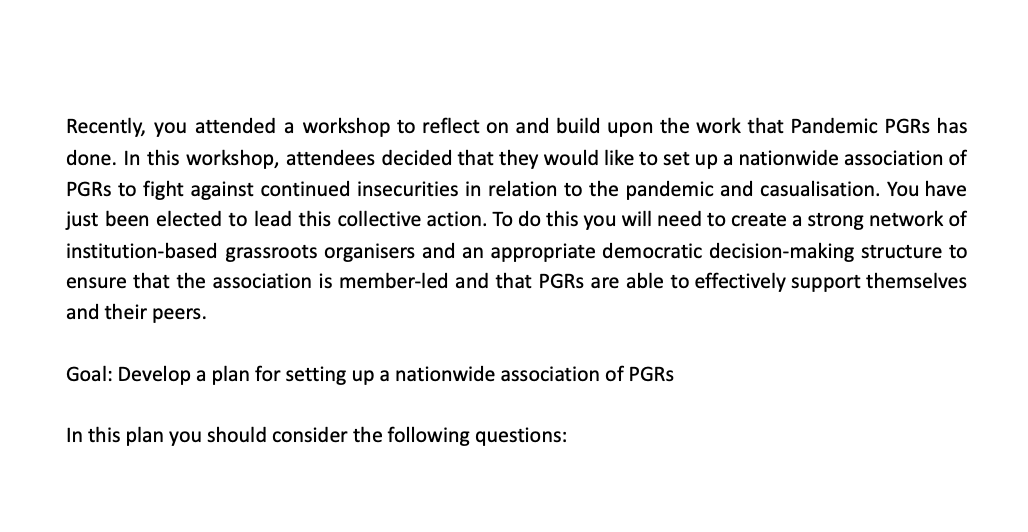 Recently, you attended a workshop to reflect on and build upon the work that Pandemic PGRs has done. In this workshop, attendees decided that they would like to set up a nationwide association of PGRs to fight against continued insecurities in relation to the pandemic and casualisation. You have just been elected to lead this collective action. To do this you will need to create a strong network of institution-based grassroots organisers and an appropriate democratic decision-making structure to ensure that the association is member-led and that PGRs are able to effectively support themselves and their peers.

Goal: Develop a plan for setting up a nationwide association of PGRs

In this plan you should consider the following questions: